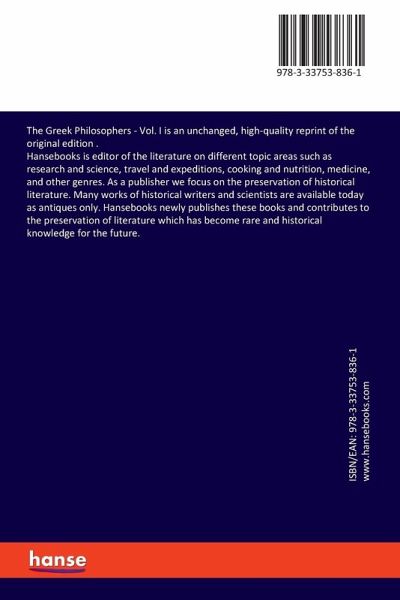 978-3-33753-836-1

The Greek Philosophers - Vol. I is an unchanged, high-quality reprint of the original edition .
Hansebooks is editor of the literature on different topic areas such as research and science, travel and expeditions, cooking and nutrition, medicine, and other genres. As a publisher we focus on the preservation of historical literature. Many works of historical writers and scientists are available today as antiques only. Hansebooks newly publishes these books and contributes to the preservation of literature which has become rare and historical knowledge for the future.

ISBN/EAN: 978-3-33753-836-1
www.hansebooks.com

hanse